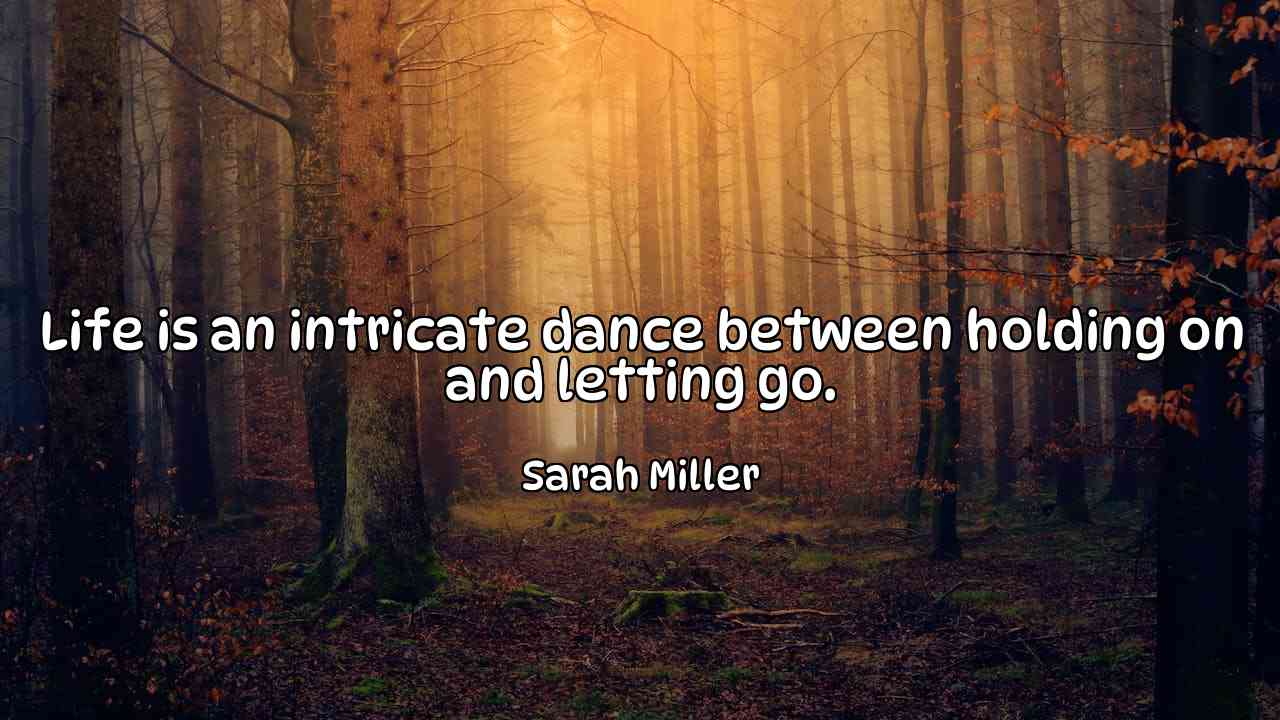 Life is an intricate dance between holding on and letting go.

Sarah Miller